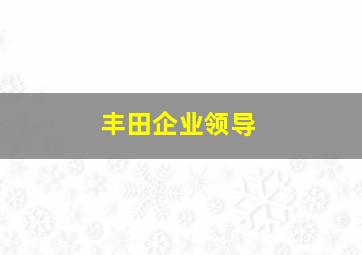 丰田企业领导